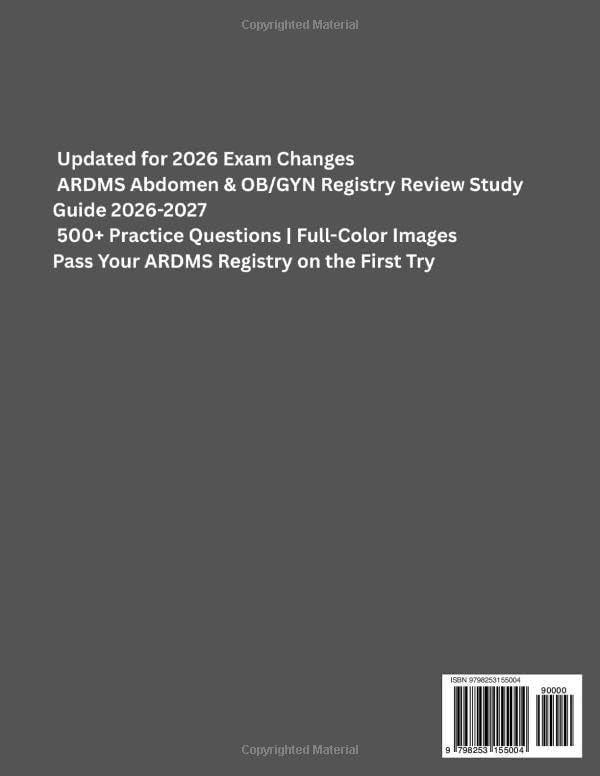 Copyrighted Material

Updated for 2026 Exam Changes
ARDMS Abdomen & OB/GYN Registry Review Study Guide 2026-2027
500+ Practice Questions | Full-Color Images
Pass Your ARDMS Registry on the First Try

ISBN 9798253155004

90000

9 798253 155004

Copyrighted Material